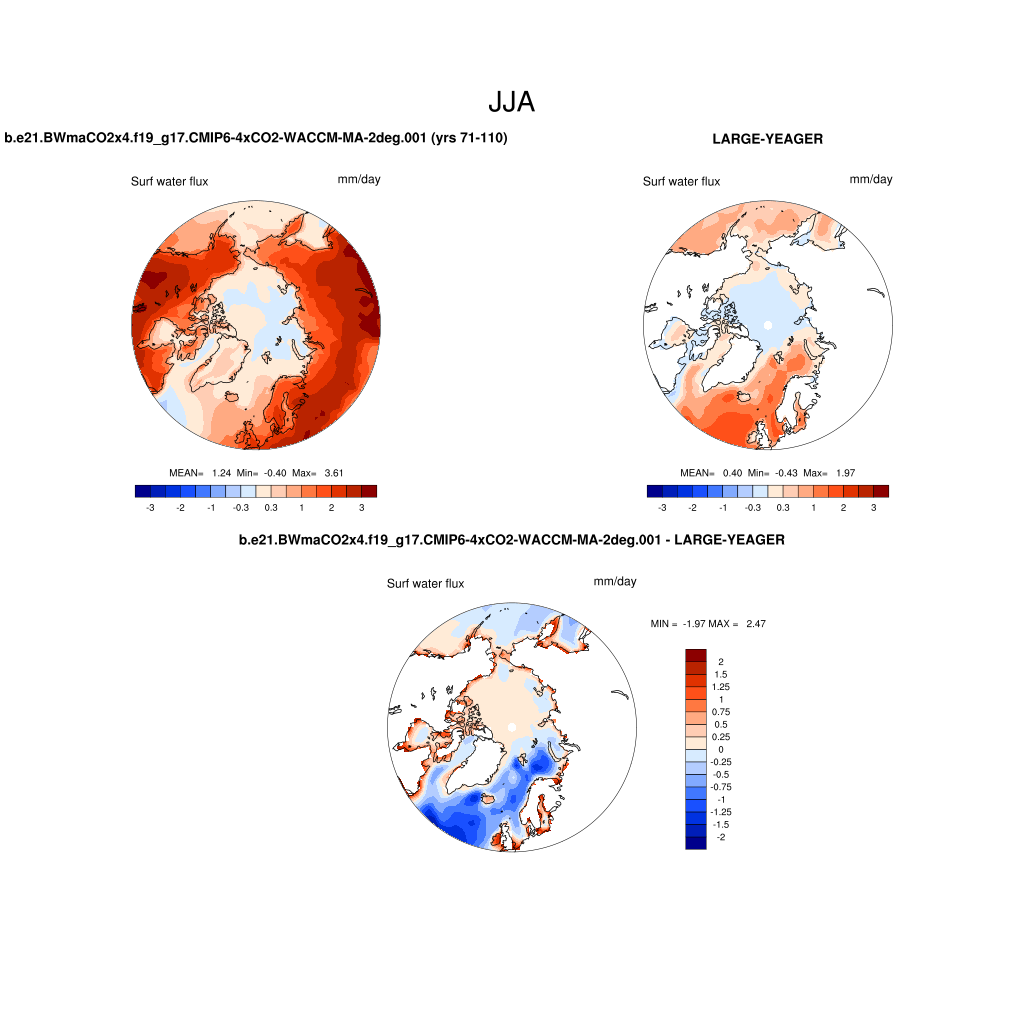 JJA

b.e21.BWmaCO2x4.f19_g17.CMIP6-4xCO2-WACCM-MA-2deg.001 (yrs 71-110)

Surf water flux

mm/day

MEAN= 1.24 Min= -0.40 Max= 3.61

-3 -2 -1 -0.3 0.3 1 2 3

LARGE-YEAGER

Surf water flux

mm/day

MEAN= 0.40 Min= -0.43 Max= 1.97

-3 -2 -1 -0.3 0.3 1 2 3

b.e21.BWmaCO2x4.f19_g17.CMIP6-4xCO2-WACCM-MA-2deg.001 - LARGE-YEAGER

Surf water flux

mm/day

MIN = -1.97 MAX = 2.47

2
1.5
1.25
1
0.75
0.5
0.25
0
-0.25
-0.5
-0.75
-1
-1.25
-1.5
-2